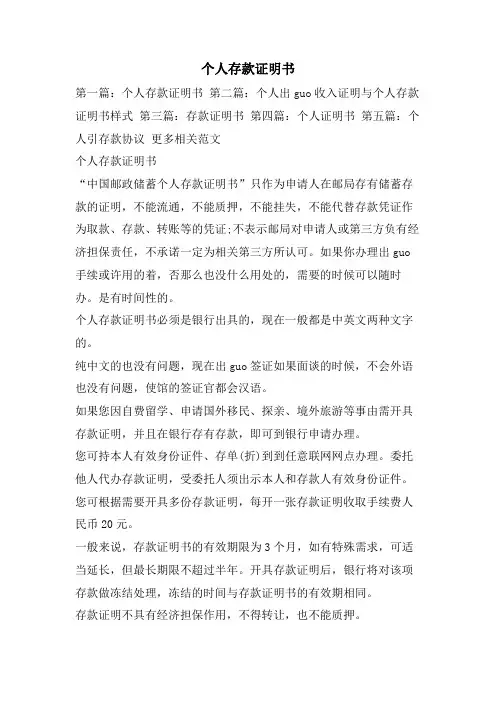 个人存款证明书

第一篇：个人存款证明书 第二篇：个人出 guo 收入证明与个人存款证明书样式 第三篇：存款证明书 第四篇：个人证明书 第五篇：个人引存款协议 更多相关范文

个人存款证明书

“中国邮政储蓄个人存款证明书”只作为申请人在邮局存有储蓄存款的证明，不能流通，不能质押，不能挂失，不能代替存款凭证作为取款、存款、转账等的凭证;不表示邮局对申请人或第三方负有经济担保责任，不承诺一定为相关第三方所认可。如果你办理出 guo 手续或许用的着，否那么也没什么用处的，需要的时候可以随时办。是有时间性的。

个人存款证明书必须是银行出具的，现在一般都是中英文两种文字的。

纯中文的也没有问题，现在出 guo 签证如果面谈的时候，不会外语也没有问题，使馆的签证官都会汉语。

如果您因自费留学、申请国外移民、探亲、境外旅游等事由需开具存款证明，并且在银行存有存款，即可到银行申请办理。

您可持本人有效身份证件、存单(折)到到任意联网网点办理。委托他人代办存款证明，受委托人须出示本人和存款人有效身份证件。

您可根据需要开具多份存款证明，每开一张存款证明收取手续费人民币 20 元。

一般来说，存款证明书的有效期限为 3 个月，如有特殊需求，可适当延长，但最长期限不超过半年。开具存款证明后，银行将对该项存款做冻结处理，冻结的时间与存款证明书的有效期相同。

存款证明不具有经济担保作用，不得转让，也不能质押。